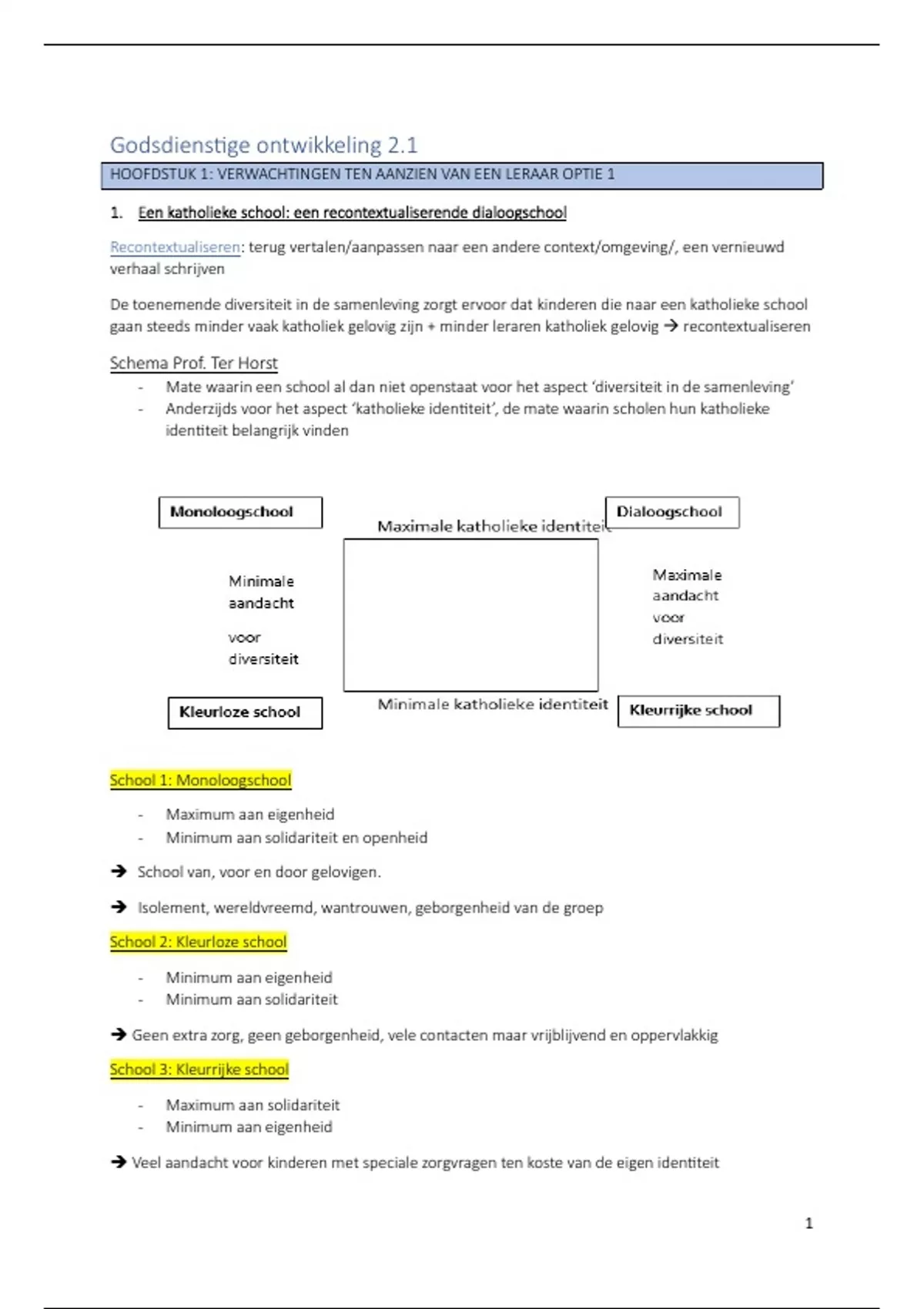 Godsdienstige ontwikkeling 2.1

HOOFDSTUK 1: VERWACHTINGEN TEN AANZIEN VAN EEN LERAAR OPTIE 1

1. Een katholieke school: een recontextualiserende dialoogschool

Recontextualiseren: terug vertalen/aanpassen naar een andere context/omgeving/, een vernieuwd verhaal schrijven

De toenemende diversiteit in de samenleving zorgt ervoor dat kinderen die naar een katholieke school gaan steeds minder vaak katholiek gelovig zijn + minder leraren katholiek gelovig → recontextualiseren

Schema Prof. Ter Horst

- Mate waarin een school al dan niet openstaat voor het aspect 'diversiteit in de samenleving'
- Anderzijds voor het aspect 'katholieke identiteit', de mate waarin scholen hun katholieke identiteit belangrijk vinden

Monoloogschool

Dialoogschool

Maximale katholieke identiteit

Minimale aandacht voor diversiteit

Maximale aandacht voor diversiteit

Kleurloze school

Minimale katholieke identiteit

Kleurrijke school

School 1: Monoloogschool

- Maximum aan eigenheid
- Minimum aan solidariteit en openheid

→ School van, voor en door gelovigen.

→ Isolement, wereldvreemd, wantrouwen, geborgenheid van de groep

School 2: Kleurloze school

- Minimum aan eigenheid
- Minimum aan solidariteit

→ Geen extra zorg, geen geborgenheid, vele contacten maar vrijblijvend en oppervlakkig

School 3: Kleurrijke school

- Maximum aan solidariteit
- Minimum aan eigenheid

→ Veel aandacht voor kinderen met speciale zorgvragen ten koste van de eigen identiteit

1